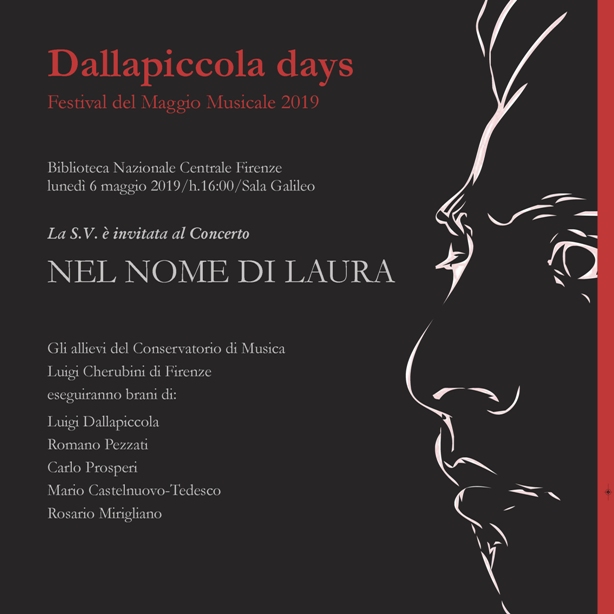 Dallapiccola days
Festival del Maggio Musicale 2019

Biblioteca Nazionale Centrale Firenze
lunedì 6 maggio 2019/h.16:00/Sala Galileo

La S.V. è invitata al Concerto

NEL NOME DI LAURA

Gli allievi del Conservatorio di Musica
Luigi Cherubini di Firenze
eseguiranno brani di:

Luigi Dallapiccola
Romano Pezzati
Carlo Prosperi
Mario Castelnuovo-Tedesco
Rosario Mirigliano